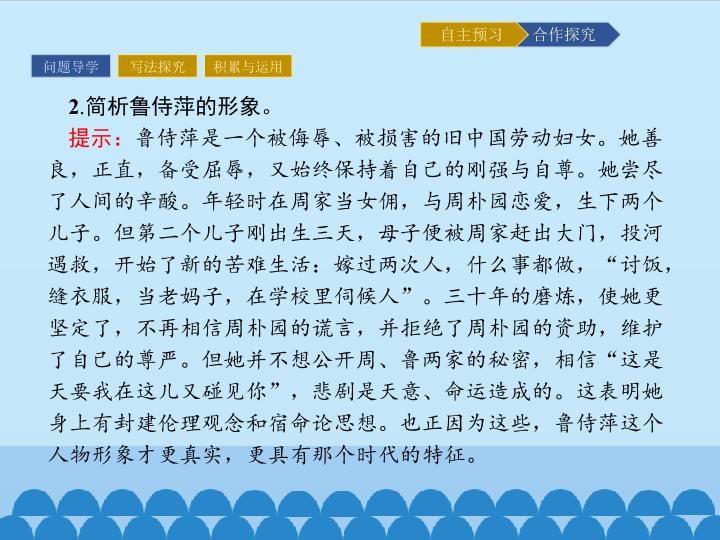 自主预习 合作探究

问题导学 写法探究 积累与运用

2.简析鲁侍萍的形象。

提示：鲁侍萍是一个被侮辱、被损害的旧中国劳动妇女。她善良，正直，备受屈辱，又始终保持着自己的刚强与自尊。她尝尽了人间的辛酸。年轻时在周家当女佣，与周朴园恋爱，生下两个儿子。但第二个儿子刚出生三天，母子便被周家赶出大门，投河遇救，开始了新的苦难生活：嫁过两次人，什么事都做，“讨饭，缝衣服，当老妈子，在学校里伺候人”。三十年的磨炼，使她更坚定了，不再相信周朴园的谎言，并拒绝了周朴园的资助，维护了自己的尊严。但她并不想公开周、鲁两家的秘密，相信“这是天要我在这儿又碰见你”，悲剧是天意、命运造成的。这表明她身上有封建伦理观念和宿命论思想。也正因为这些，鲁侍萍这个人物形象才更真实，更具有那个时代的特征。